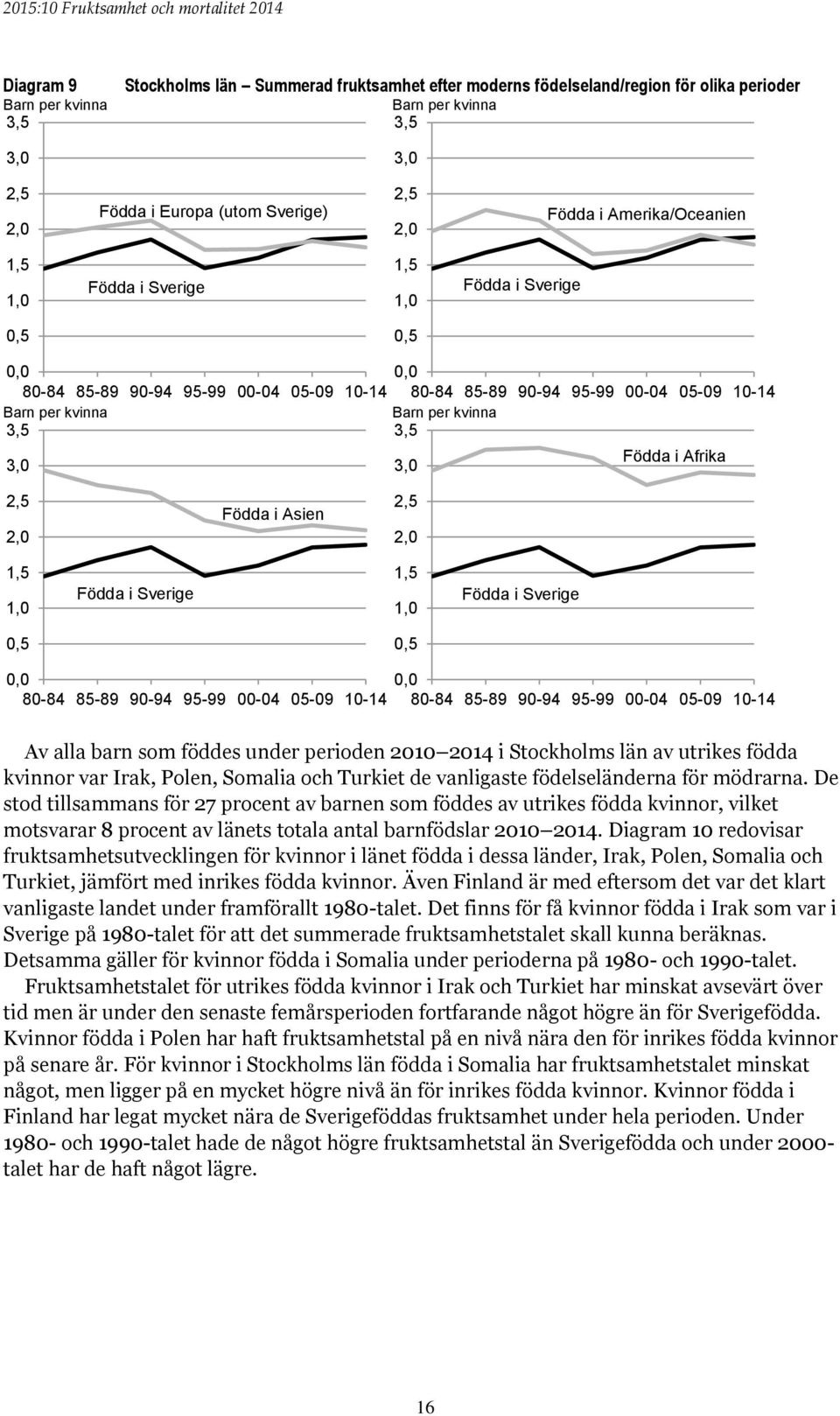 2015:10 Fruktsamhet och mortalitet 2014

Diagram 9 Stockholms län – Summerad fruktsamhet efter moderns födelseland/region för olika perioder

Barn per kvinna
3,5
3,0
2,5
2,0
1,5
1,0
0,5
0,0
Födda i Europa (utom Sverige)
Födda i Sverige
80-84 85-89 90-94 95-99 00-04 05-09 10-14

Barn per kvinna
3,5
3,0
2,5
2,0
1,5
1,0
0,5
0,0
Födda i Amerika/Oceanien
Födda i Sverige
80-84 85-89 90-94 95-99 00-04 05-09 10-14

Barn per kvinna
3,5
3,0
2,5
2,0
1,5
1,0
0,5
0,0
Födda i Asien
Födda i Sverige
80-84 85-89 90-94 95-99 00-04 05-09 10-14

Barn per kvinna
3,5
3,0
2,5
2,0
1,5
1,0
0,5
0,0
Födda i Afrika
Födda i Sverige
80-84 85-89 90-94 95-99 00-04 05-09 10-14

Av alla barn som föddes under perioden 2010 2014 i Stockholms län av utrikes födda kvinnor var Irak, Polen, Somalia och Turkiet de vanligaste födelseländerna för mödrarna. De stod tillsammans för 27 procent av barnen som föddes av utrikes födda kvinnor, vilket motsvarar 8 procent av länets totala antal barnfödslar 2010 2014. Diagram 10 redovisar fruktsamhetsutvecklingen för kvinnor i länet födda i dessa länder, Irak, Polen, Somalia och Turkiet, jämfört med inrikes födda kvinnor. Även Finland är med eftersom det var det klart vanligaste landet under framförallt 1980-talet. Det finns för få kvinnor födda i Irak som var i Sverige på 1980-talet för att det summerade fruktsamhetstalet skall kunna beräknas. Detsamma gäller för kvinnor födda i Somalia under perioderna på 1980- och 1990-talet.

Fruktsamhetstalet för utrikes födda kvinnor i Irak och Turkiet har minskat avsevärt över tid men är under den senaste femårsperioden fortfarande något högre än för Sverigefödda. Kvinnor födda i Polen har haft fruktsamhetstal på en nivå nära den för inrikes födda kvinnor på senare år. För kvinnor i Stockholms län födda i Somalia har fruktsamhetstalet minskat något, men ligger på en mycket högre nivå än för inrikes födda kvinnor. Kvinnor födda i Finland har legat mycket nära de Sverigeföddas fruktsamhet under hela perioden. Under 1980- och 1990-talet hade de något högre fruktsamhetstal än Sverigefödda och under 2000-talet har de haft något lägre.

16